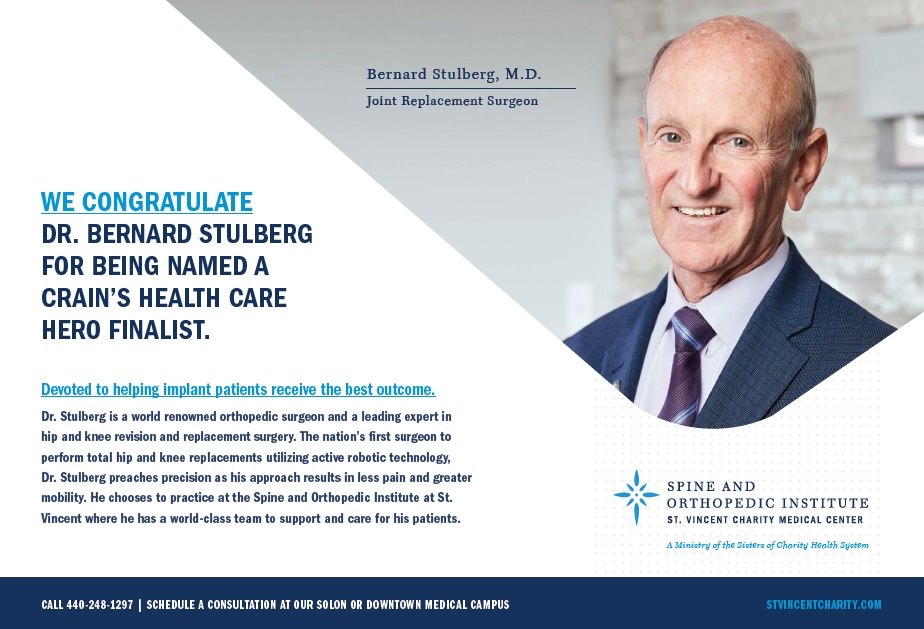 Bernard Stulberg, M.D.
Joint Replacement Surgeon

WE CONGRATULATE
DR. BERNARD STULBERG FOR BEING NAMED A CRAIN'S HEALTH CARE HERO FINALIST.

Devoted to helping implant patients receive the best outcome.

Dr. Stulberg is a world renowned orthopedic surgeon and a leading expert in hip and knee revision and replacement surgery. The nation's first surgeon to perform total hip and knee replacements utilizing active robotic technology, Dr. Stulberg preaches precision as his approach results in less pain and greater mobility. He chooses to practice at the Spine and Orthopedic Institute at St. Vincent where he has a world-class team to support and care for his patients.

SPINE AND ORTHOPEDIC INSTITUTE
ST. VINCENT CHARITY MEDICAL CENTER
A Ministry of the Sisters of Charity Health System

CALL 440-248-1297 | SCHEDULE A CONSULTATION AT OUR SOLON OR DOWNTOWN MEDICAL CAMPUS
STVINCENTCHARITY.COM